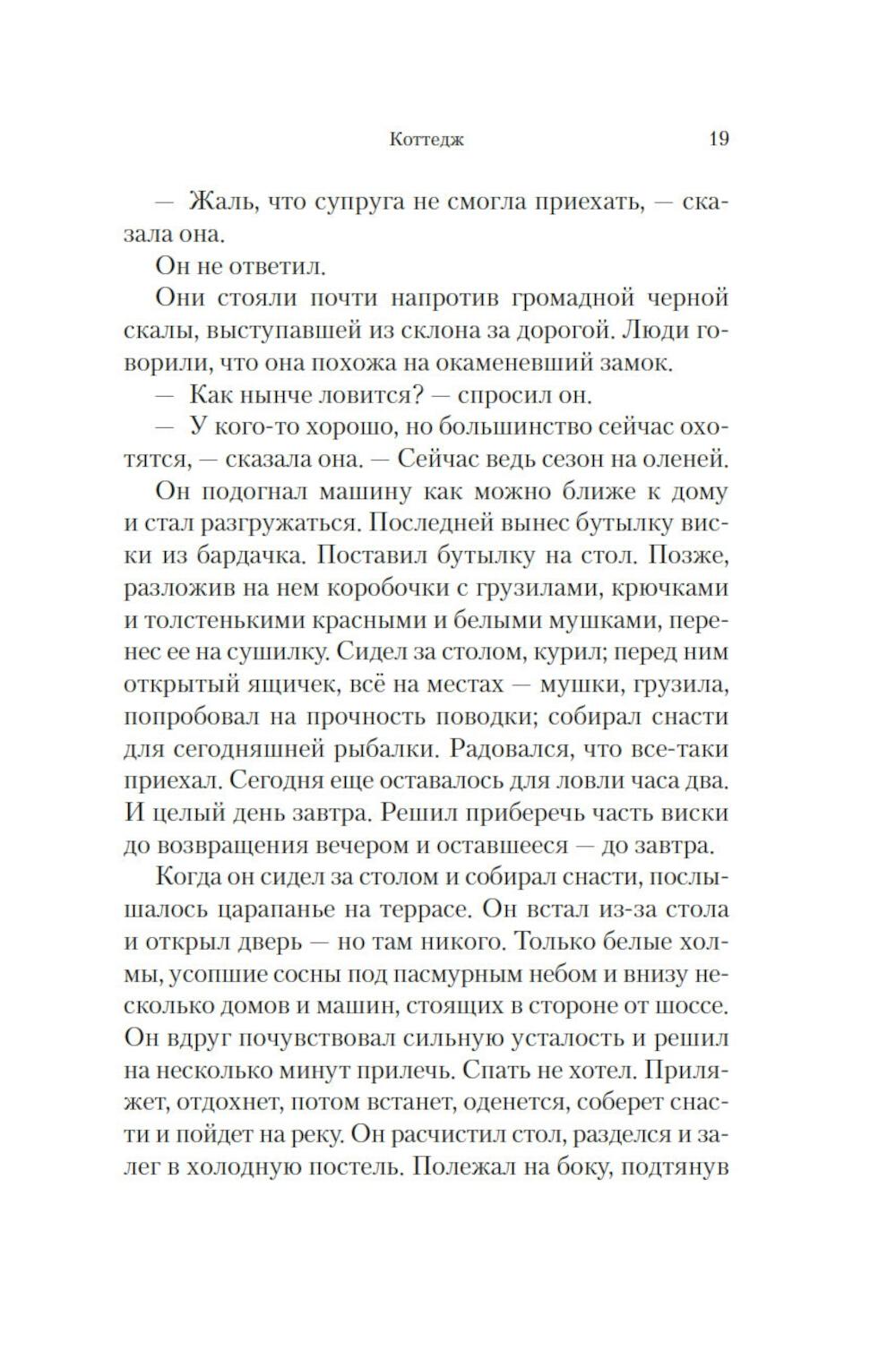 Коттедж 19

— Жаль, что супруга не смогла приехать, — сказала она.

Он не ответил.

Они стояли почти напротив громадной черной скалы, выступавшей из склона за дорогой. Люди говорили, что она похожа на окаменевший замок.

— Как нынче ловится? — спросил он.

— У кого-то хорошо, но большинство сейчас охотятся, — сказала она. — Сейчас ведь сезон на оленей.

Он подогнал машину как можно ближе к дому и стал разгружаться. Последней вынес бутылку виски из бардачка. Поставил бутылку на стол. Позже, разложив на нем коробочки с грузилами, крючками и толстенькими красными и белыми мушками, перенес ее на сушилку. Сидел за столом, курил; перед ним открытый ящичек, всё на местах — мушки, грузила, попробовал на прочность поводки; собирал снасти для сегодняшней рыбалки. Радовался, что все-таки приехал. Сегодня еще оставалось для ловли часа два. И целый день завтра. Решил приберечь часть виски до возвращения вечером и оставшееся — до завтра.

Когда он сидел за столом и собирал снасти, послышалось царапанье на террасе. Он встал из-за стола и открыл дверь — но там никого. Только белые холмы, усопшие сосны под пасмурным небом и внизу несколько домов и машин, стоящих в стороне от шоссе. Он вдруг почувствовал сильную усталость и решил на несколько минут прилечь. Спать не хотел. Приляжет, отдохнет, потом встанет, оденется, соберет снасти и пойдет на реку. Он расчистил стол, разделся и залег в холодную постель. Полежал на боку, подтянув